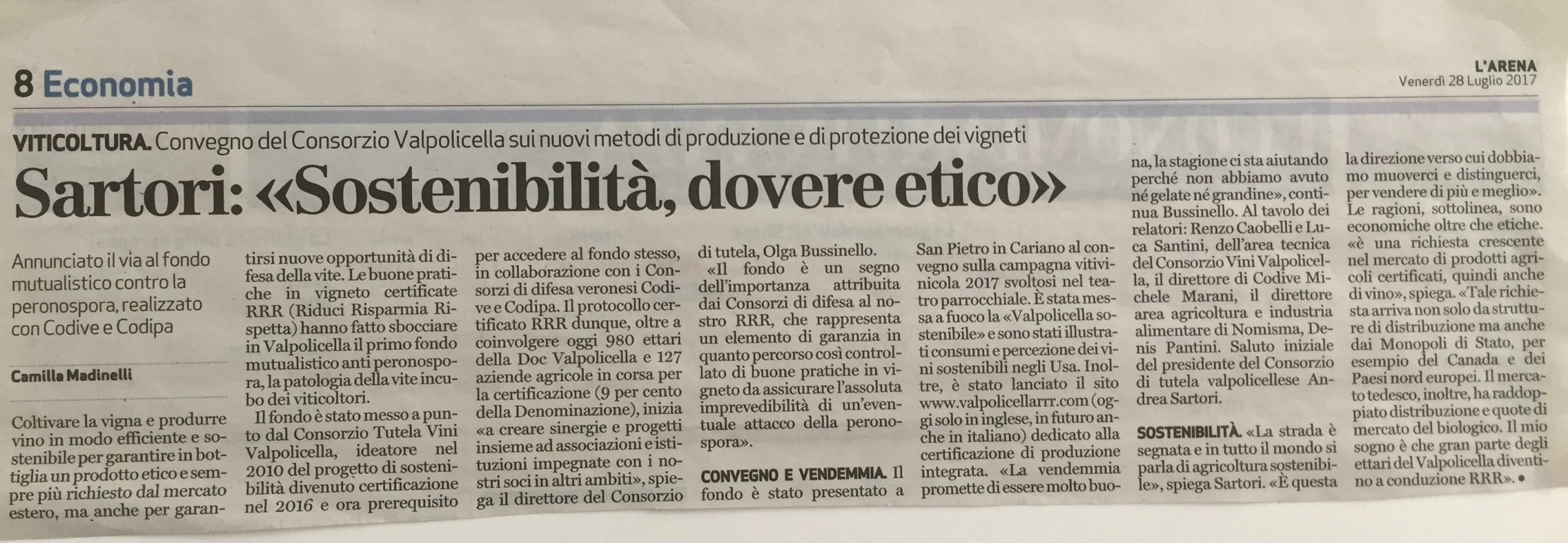 8 Economia

L'ARENA
Venerdì 28 Luglio 2017

VITICOLTURA. Convegno del Consorzio Valpolicella sui nuovi metodi di produzione e di protezione dei vigneti

Sartori: «Sostenibilità, dovere etico»

Annunciato il via al fondo mutualistico contro la peronospora, realizzato con Codive e Codipa

Camilla Madinelli

Coltivare la vigna e produrre vino in modo efficiente e sostenibile per garantire in bottiglia un prodotto etico e sempre più richiesto dal mercato estero, ma anche per garantirsi nuove opportunità di difesa della vite. Le buone pratiche in vigneto certificate RRR (Riduci Risparmia Rispetta) hanno fatto sbocciare in Valpolicella il primo fondo mutualistico anti peronospora, la patologia della vite incubo dei viticoltori.

Il fondo è stato messo a punto dal Consorzio Tutela Vini Valpolicella, ideatore nel 2010 del progetto di sostenibilità divenuto certificazione nel 2016 e ora prerequisito per accedere al fondo stesso, in collaborazione con i Consorzi di difesa veronesi Codive e Codipa. Il protocollo certificato RRR dunque, oltre a coinvolgere oggi 980 ettari della Doc Valpolicella e 127 aziende agricole in corsa per la certificazione (9 per cento della Denominazione), inizia «a creare sinergie e progetti insieme ad associazioni e istituzioni impegnate con i nostri soci in altri ambiti», spiega il direttore del Consorzio di tutela, Olga Bussinello.

«Il fondo è un segno dell'importanza attribuita dai Consorzi di difesa al nostro RRR, che rappresenta un elemento di garanzia in quanto percorso così controllato di buone pratiche in vigneto da assicurare l'assoluta imprevedibilità di un'eventuale attacco della peronospora».

CONVEGNO E VENDEMMIA. Il fondo è stato presentato a San Pietro in Cariano al convegno sulla campagna vitivinicola 2017 svoltosi nel teatro parrocchiale. È stata messa a fuoco la «Valpolicella sostenibile» e sono stati illustrati consumi e percezione dei vini sostenibili negli Usa. Inoltre, è stato lanciato il sito www.valpolicellarrr.com (oggi solo in inglese, in futuro anche in italiano) dedicato alla certificazione di produzione integrata. «La vendemmia promette di essere molto buona, la stagione ci sta aiutando perché non abbiamo avuto né gelate né grandine», continua Bussinello. Al tavolo dei relatori: Renzo Caobelli e Luca Santini, dell'area tecnica del Consorzio Vini Valpolicella, il direttore di Codive Michele Marani, il direttore area agricoltura e industria alimentare di Nomisma, Denis Pantini. Saluto iniziale del presidente del Consorzio di tutela valpolicellese Andrea Sartori.

SOSTENIBILITÀ. «La strada è segnata e in tutto il mondo si parla di agricoltura sostenibile», spiega Sartori. «È questa la direzione verso cui dobbiamo muoverci e distinguerci, per vendere di più e meglio». Le ragioni, sottolinea, sono economiche oltre che etiche. «è una richiesta crescente nel mercato di prodotti agricoli certificati, quindi anche di vino», spiega. «Tale richiesta arriva non solo da strutture di distribuzione ma anche dai Monopoli di Stato, per esempio del Canada e dei Paesi nord europei. Il mercato tedesco, inoltre, ha raddoppiato distribuzione e quote di mercato del biologico. Il mio sogno è che gran parte degli ettari del Valpolicella diventino a conduzione RRR». •